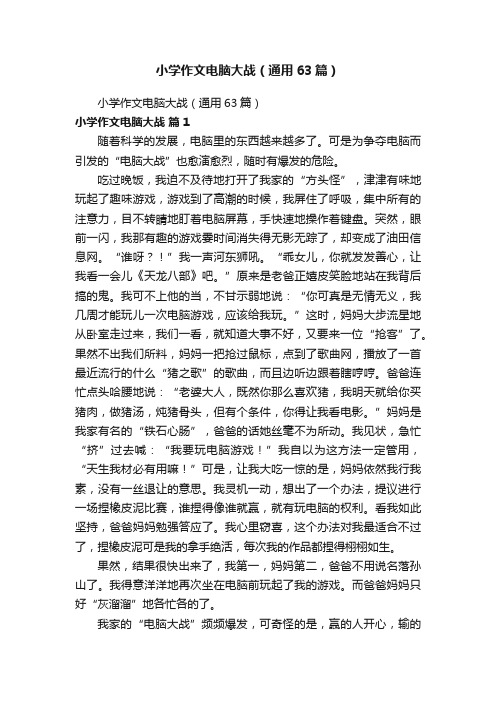 小学作文电脑大战（通用63篇）

小学作文电脑大战（通用63篇）

小学作文电脑大战 篇1

随着科学的发展，电脑里的东西越来越多了。可是为争夺电脑而引发的“电脑大战”也愈演愈烈，随时有爆发的危险。

吃过晚饭，我迫不及待地打开了我家的“方头怪”，津津有味地玩起了趣味游戏，游戏到了高潮的时候，我屏住了呼吸，集中所有的注意力，目不转睛地盯着电脑屏幕，手快速地操作着键盘。突然，眼前一闪，我那有趣的游戏霎时间消失得无影无踪了，却变成了油田信息网。“谁呀？！”我一声河东狮吼。“乖女儿，你就发发善心，让我看一会儿《天龙八部》吧。”原来是老爸正嬉皮笑脸地站在我背后搞的鬼。我可不上他的当，不甘示弱地说：“你可真是无情无义，我几周才能玩儿一次电脑游戏，应该给我玩。”这时，妈妈大步流星地从卧室走过来，我们一看，就知道大事不好，又要来一位“抢客”了。果然不出我们所料，妈妈一把抢过鼠标，点到了歌曲网，播放了一首最近流行的什么“猪之歌”的歌曲，而且边听边跟着瞎哼哼。爸爸连忙点头哈腰地说：“老婆大人，既然你那么喜欢猪，我明天就给你买猪肉，做猪汤，炖猪骨头，但有个条件，你得让我看电影。”妈妈是我家有名的“铁石心肠”，爸爸的话她丝毫不为所动。我见状，急忙“挤”过去喊：“我要玩电脑游戏！”我自以为这方法一定管用，“天生我材必有用嘛！”可是，让我大吃一惊的是，妈妈依然我行我素，没有一丝退让的意思。我灵机一动，想出了一个办法，提议进行一场捏橡皮泥比赛，谁捏得像谁就赢，就有玩电脑的权利。看我如此坚持，爸爸妈妈勉强答应了。我心里窃喜，这个办法对我最适合不过了，捏橡皮泥可是我的拿手绝活，每次我的作品都捏得栩栩如生。

果然，结果很快出来了，我第一，妈妈第二，爸爸不用说名落孙山了。我得意洋洋地再次坐在电脑前玩起了我的游戏。而爸爸妈妈只好“灰溜溜”地各忙各的了。

我家的“电脑大战”频频爆发，可奇怪的是，赢的人开心，输的